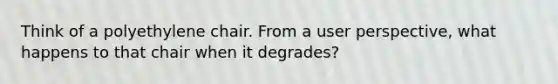 Think of a polyethylene chair. From a user perspective, what happens to that chair when it degrades?